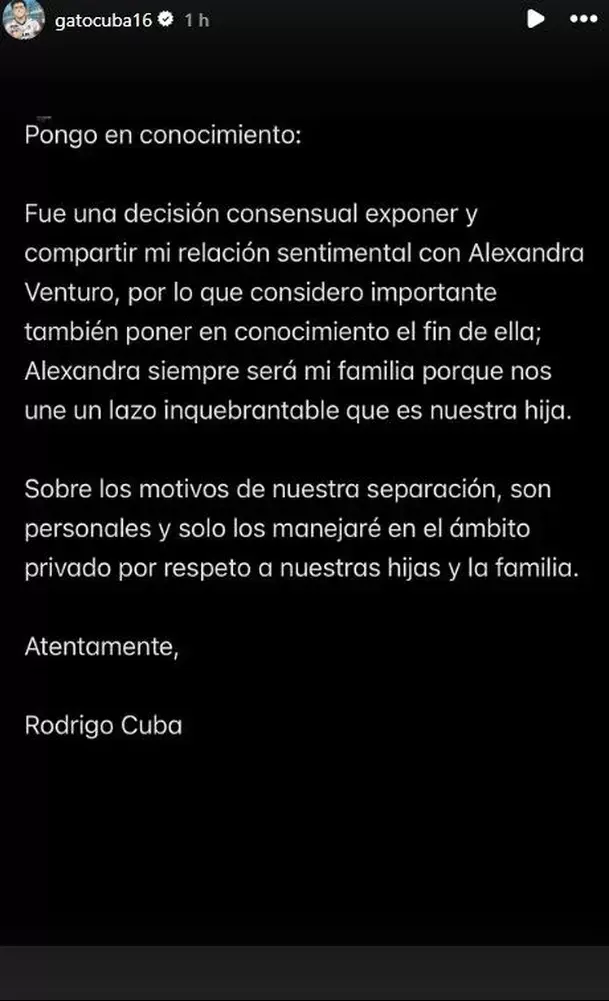 gatocuba16 1 h

Pongo en conocimiento:

Fue una decisión consensual exponer y compartir mi relación sentimental con Alexandra Venturo, por lo que considero importante también poner en conocimiento el fin de ella; Alexandra siempre será mi familia porque nos une un lazo inquebrantable que es nuestra hija.

Sobre los motivos de nuestra separación, son personales y solo los manejaré en el ámbito privado por respeto a nuestras hijas y la familia.

Atentamente,

Rodrigo Cuba